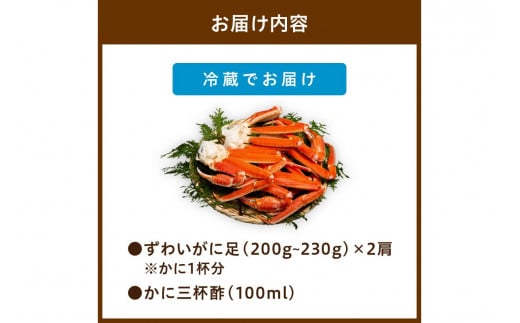 お届け内容

冷蔵でお届け

●ずわいがに足（200g~230g）×2肩
※かに1杯分

●かに三杯酢（100ml）